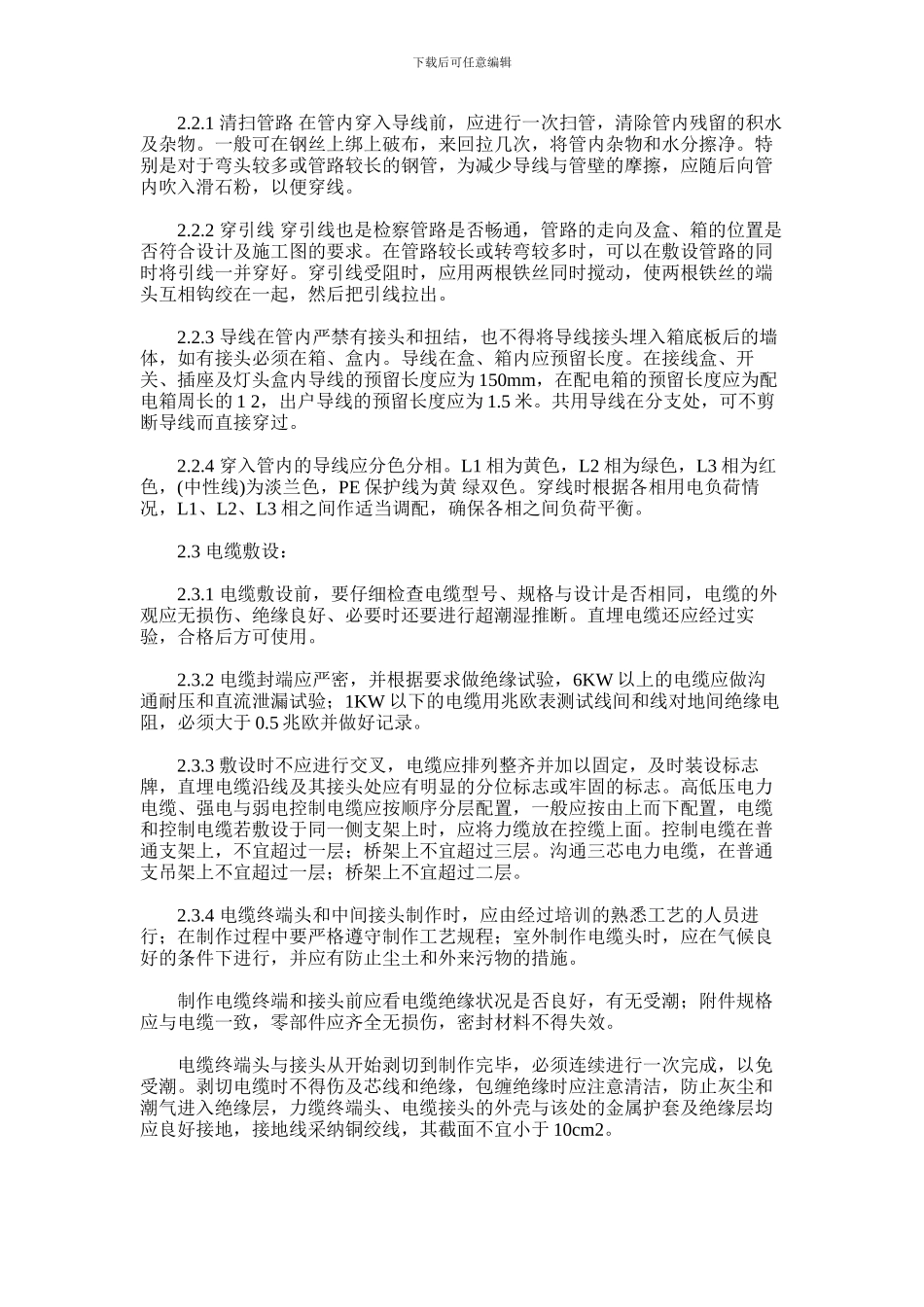 下载后可任意编辑

2.2.1 清扫管路 在管内穿入导线前，应进行一次扫管，清除管内残留的积水及杂物。一般可在钢丝上绑上破布，来回拉几次，将管内杂物和水分擦净。特别是对于弯头较多或管路较长的钢管，为减少导线与管壁的摩擦，应随后向管内吹入滑石粉，以便穿线。

2.2.2 穿引线 穿引线也是检察管路是否畅通，管路的走向及盒、箱的位置是否符合设计及施工图的要求。在管路较长或转弯较多时，可以在敷设管路的同时将引线一并穿好。穿引线受阻时，应用两根铁丝同时搅动，使两根铁丝的端头互相钩绞在一起，然后把引线拉出。

2.2.3 导线在管内严禁有接头和扭结，也不得将导线接头埋入箱底板后的墙体，如有接头必须在箱、盒内。导线在盒、箱内应预留长度。在接线盒、开关、插座及灯头盒内导线的预留长度应为 150mm，在配电箱的预留长度应为配电箱周长的 1 2，出户导线的预留长度应为 1.5 米。共用导线在分支处，可不剪断导线而直接穿过。

2.2.4 穿入管内的导线应分色分相。L1 相为黄色，L2 相为绿色，L3 相为红色，(中性线)为淡兰色，PE 保护线为黄 绿双色。穿线时根据各相用电负荷情况，L1、L2、L3 相之间作适当调配，确保各相之间负荷平衡。

2.3 电缆敷设：

2.3.1 电缆敷设前，要仔细检查电缆型号、规格与设计是否相同，电缆的外观应无损伤、绝缘良好、必要时还要进行超潮湿推断。直埋电缆还应经过实验，合格后方可使用。

2.3.2 电缆封端应严密，并根据要求做绝缘试验，6KW 以上的电缆应做沟通耐压和直流泄漏试验；1KW 以下的电缆用兆欧表测试线间和线对地间绝缘电阻，必须大于 0.5 兆欧并做好记录。

2.3.3 敷设时不应进行交叉，电缆应排列整齐并加以固定，及时装设标志牌，直埋电缆沿线及其接头处应有明显的分位标志或牢固的标志。高低压电力电缆、强电与弱电控制电缆应按顺序分层配置，一般应按由上而下配置，电缆和控制电缆若敷设于同一侧支架上时，应将力缆放在控缆上面。控制电缆在普通支架上，不宜超过一层；桥架上不宜超过三层。沟通三芯电力电缆，在普通支吊架上不宜超过一层；桥架上不宜超过二层。

2.3.4 电缆终端头和中间接头制作时，应由经过培训的熟悉工艺的人员进行；在制作过程中要严格遵守制作工艺规程；室外制作电缆头时，应在气候良好的条件下进行，并应有防止尘土和外来污物的措施。

制作电缆终端和接头前应看电缆绝缘状况是否良好，有无受潮；附件规格应与电缆一致，零部件应齐全无损伤，密封材料不得失效。

电缆终端头与接头从开始剥切到制作完毕，必须连续进行一次完成，以免受潮。剥切电缆时不得伤及芯线和绝缘，包缠绝缘时应注意清洁，防止灰尘和潮气进入绝缘层，力缆终端头、电缆接头的外壳与该处的金属护套及绝缘层均应良好接地，接地线采纳铜绞线，其截面不宜小于 10cm2。